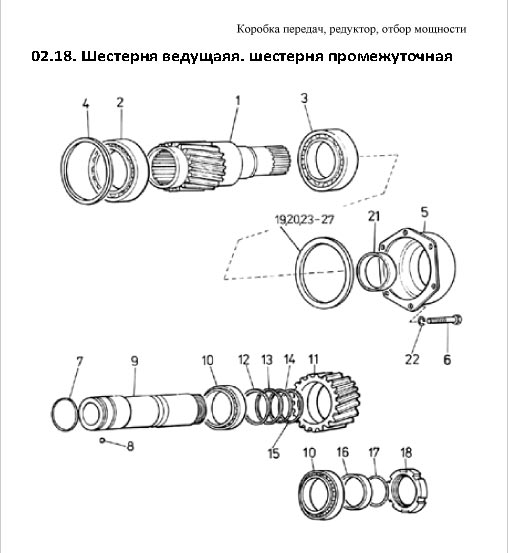 Коробка передач, редуктор, отбор мощности

02.18. Шестерня ведущаяя. шестерня промежуточная

4
2
1
3
19,20,23-27
21
5
22
6
7
9
10
12
13
14
11
8
15
10
16
17
18